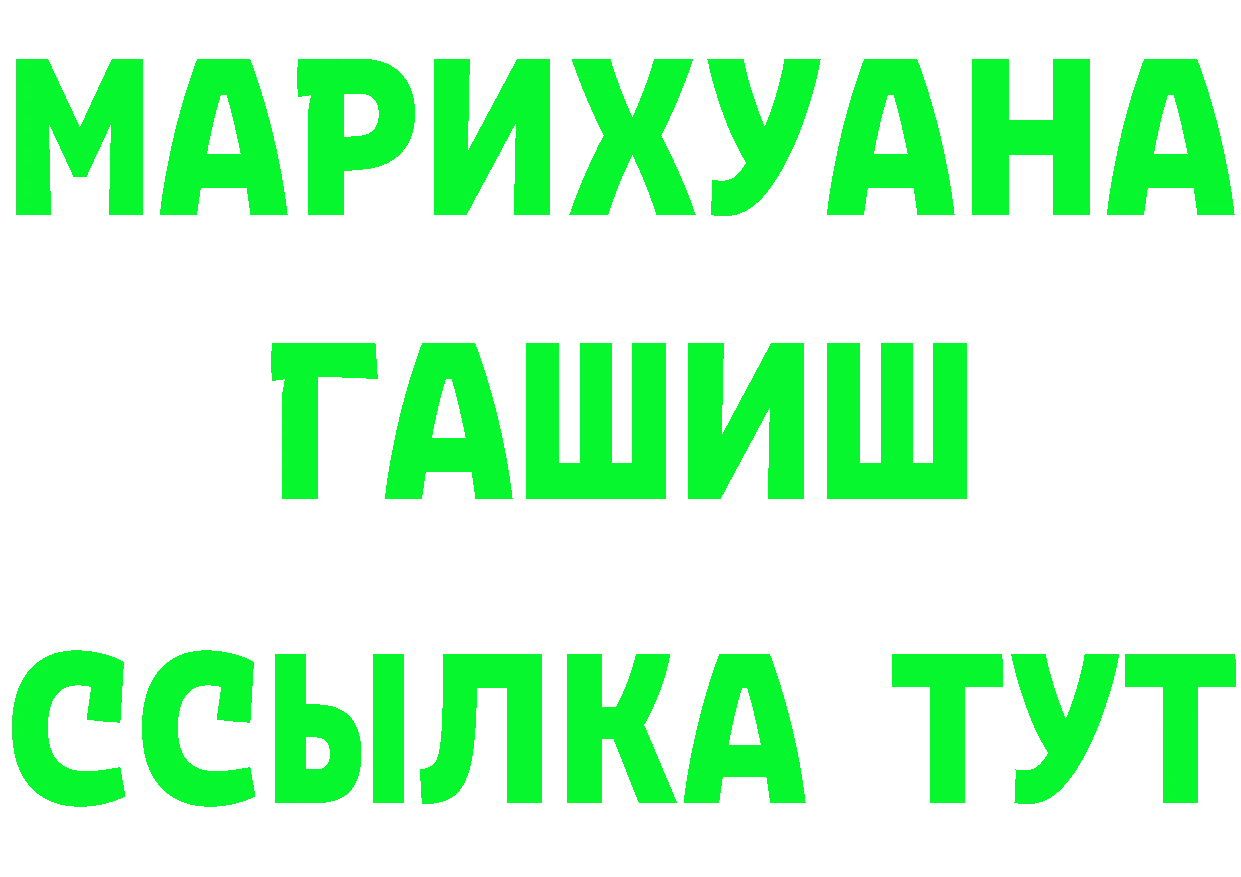 МАРИХУАНА
ГАШИШ
ССЫЛКА ТУТ